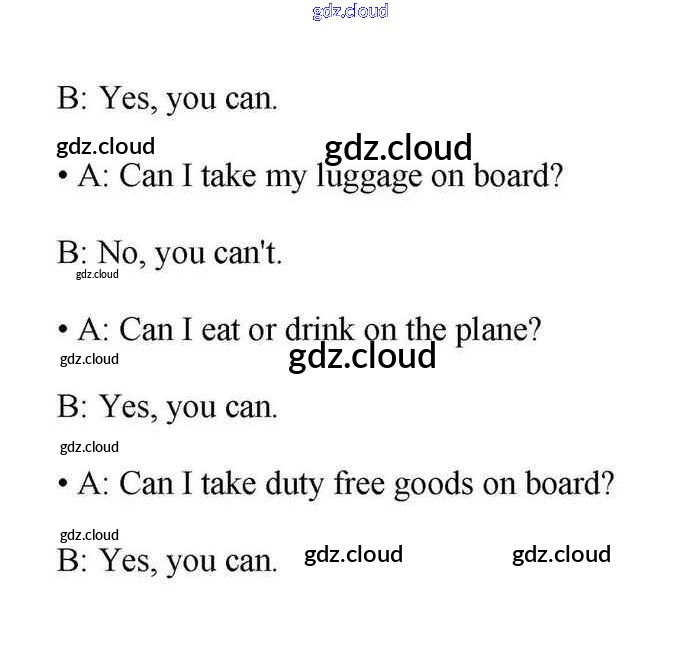 B: Yes, you can.

• A: Can I take my luggage on board?

B: No, you can't.

• A: Can I eat or drink on the plane?

B: Yes, you can.

• A: Can I take duty free goods on board?

B: Yes, you can.

gdz.cloud